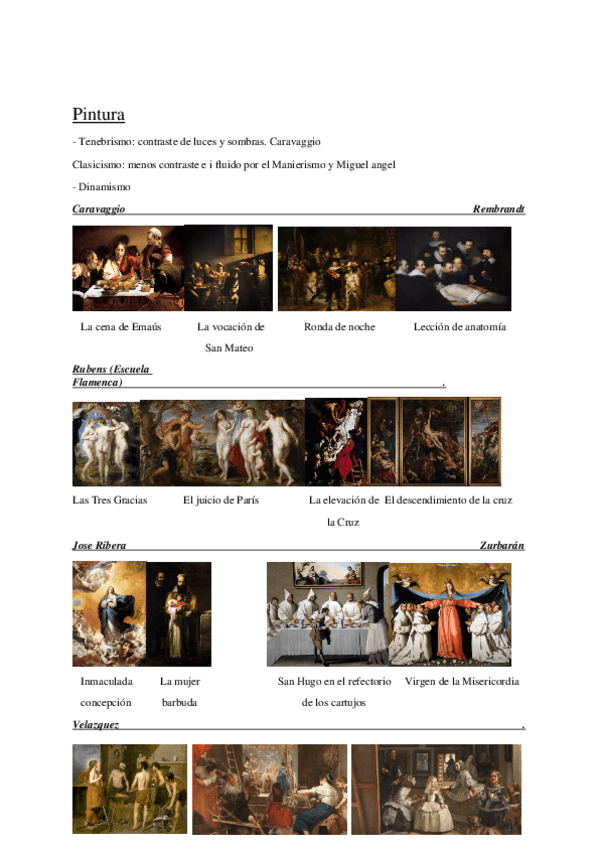 Pintura

- Tenebrismo: contraste de luces y sombras. Caravaggio

Clasicismo: menos contraste e i fluido por el Manierismo y Miguel angel

- Dinamismo

Caravaggio Rembrandt

La cena de Emaús La vocación de San Mateo Ronda de noche Lección de anatomía

Rubens (Escuela Flamenca) .

Las Tres Gracias El juicio de París La elevación de la Cruz El descendimiento de la cruz

Jose Ribera Zurbarán

Inmaculada concepción La mujer barbuda San Hugo en el refectorio de los cartujos Virgen de la Misericordia

Velazquez .